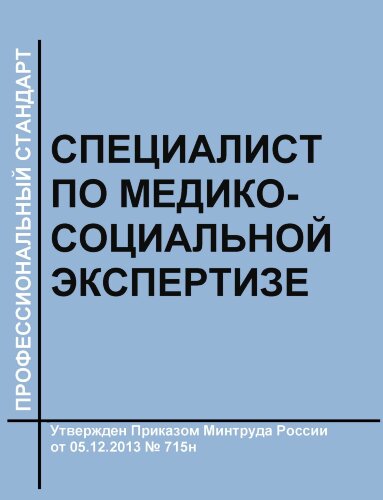 ПРОФЕССИОНАЛЬНЫЙ СТАНДАРТ

СПЕЦИАЛИСТ ПО МЕДИКО-СОЦИАЛЬНОЙ ЭКСПЕРТИЗЕ

Утвержден Приказом Минтруда России от 05.12.2013 № 715н